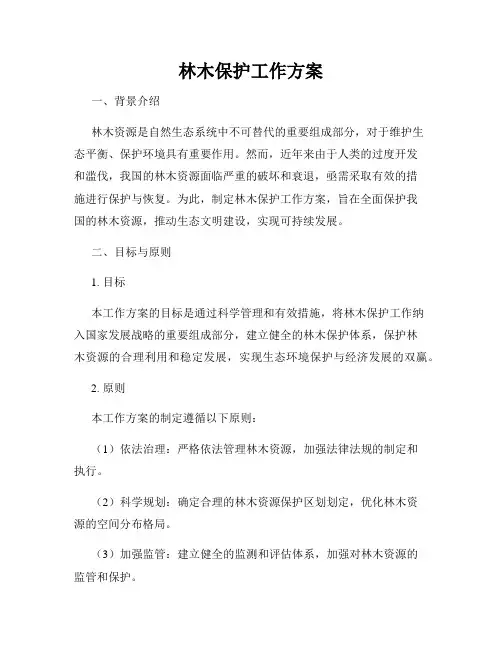 林木保护工作方案

一、背景介绍

林木资源是自然生态系统中不可替代的重要组成部分，对于维护生态平衡、保护环境具有重要作用。然而，近年来由于人类的过度开发和滥伐，我国的林木资源面临严重的破坏和衰退，亟需采取有效的措施进行保护与恢复。为此，制定林木保护工作方案，旨在全面保护我国的林木资源，推动生态文明建设，实现可持续发展。

二、目标与原则

1. 目标

本工作方案的目标是通过科学管理和有效措施，将林木保护工作纳入国家发展战略的重要组成部分，建立健全的林木保护体系，保护林木资源的合理利用和稳定发展，实现生态环境保护与经济发展的双赢。

2. 原则

本工作方案的制定遵循以下原则：

（1）依法治理：严格依法管理林木资源，加强法律法规的制定和执行。

（2）科学规划：确定合理的林木资源保护区划划定，优化林木资源的空间分布格局。

（3）加强监管：建立健全的监测和评估体系，加强对林木资源的监管和保护。